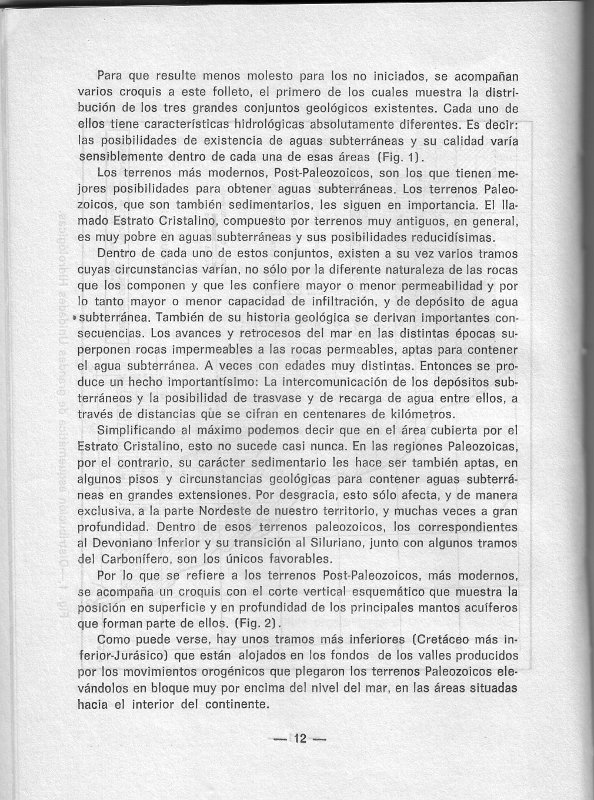 Para que resulte menos molesto para los no iniciados, se acompañan varios croquis a este folleto, el primero de los cuales muestra la distribución de los tres grandes conjuntos geológicos existentes. Cada uno de ellos tiene características hidrológicas absolutamente diferentes. Es decir: las posibilidades de existencia de aguas subterráneas y su calidad varía sensiblemente dentro de cada una de esas áreas (Fig. 1).

Los terrenos más modernos, Post-Paleozoicos, son los que tienen mejores posibilidades para obtener aguas subterráneas. Los terrenos Paleozoicos, que son también sedimentarios, les siguen en importancia. El llamado Estrato Cristalino, compuesto por terrenos muy antiguos, en general, es muy pobre en aguas subterráneas y sus posibilidades reducidísimas.

Dentro de cada uno de estos conjuntos, existen a su vez varios tramos cuyas circunstancias varían, no sólo por la diferente naturaleza de las rocas que los componen y que les confiere mayor o menor permeabilidad y por lo tanto mayor o menor capacidad de infiltración, y de depósito de agua subterránea. También de su historia geológica se derivan importantes consecuencias. Los avances y retrocesos del mar en las distintas épocas superponen rocas impermeables a las rocas permeables, aptas para contener el agua subterránea. A veces con edades muy distintas. Entonces se produce un hecho importantísimo: La intercomunicación de los depósitos subterráneos y la posibilidad de trasvase y de recarga de agua entre ellos, a través de distancias que se cifran en centenares de kilómetros.

Simplificando al máximo podemos decir que en el área cubierta por el Estrato Cristalino, esto no sucede casi nunca. En las regiones Paleozoicas, por el contrario, su carácter sedimentario les hace ser también aptas, en algunos pisos y circunstancias geológicas para contener aguas subterráneas en grandes extensiones. Por desgracia, esto sólo afecta, y de manera exclusiva, a la parte Nordeste de nuestro territorio, y muchas veces a gran profundidad. Dentro de esos terrenos paleozoicos, los correspondientes al Devoniano Inferior y su transición al Siluriano, junto con algunos tramos del Carbonífero, son los únicos favorables.

Por lo que se refiere a los terrenos Post-Paleozoicos, más modernos, se acompaña un croquis con el corte vertical esquemático que muestra la posición en superficie y en profundidad de los principales mantos acuíferos que forman parte de ellos. (Fig. 2).

Como puede verse, hay unos tramos más inferiores (Cretáceo más inferior-Jurásico) que están alojados en los fondos de los valles producidos por los movimientos orogénicos que plegaron los terrenos Paleozoicos elevándolos en bloque muy por encima del nivel del mar, en las áreas situadas hacia el interior del continente.

— 12 —